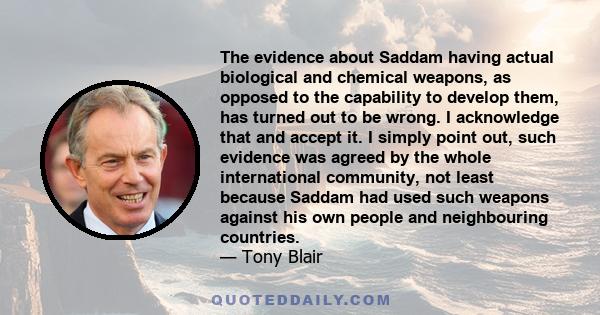 The evidence about Saddam having actual biological and chemical weapons, as opposed to the capability to develop them, has turned out to be wrong. I acknowledge that and accept it. I simply point out, such evidence was agreed by the whole international community, not least because Saddam had used such weapons against his own people and neighbouring countries.
— Tony Blair

QUOTEDDAILY.COM